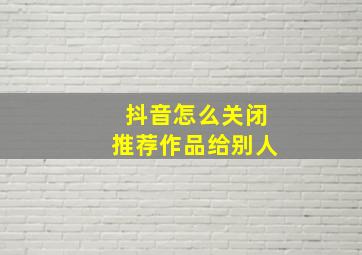 抖音怎么关闭
推荐作品给别人